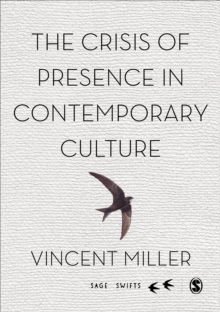 THE CRISIS OF PRESENCE IN CONTEMPORARY CULTURE

VINCENT MILLER

SAGE SWIFTS

S